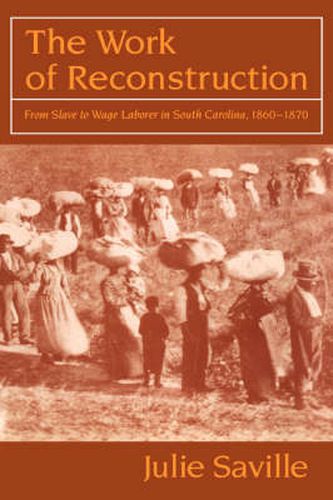 The Work of Reconstruction

From Slave to Wage Laborer in South Carolina, 1860–1870

Julie Saville